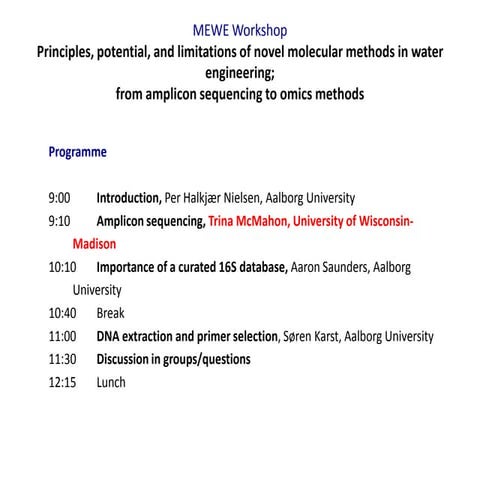 MEWE Workshop
Principles, potential, and limitations of novel molecular methods in water engineering;
from amplicon sequencing to omics methods

Programme

9:00 Introduction, Per Halkjær Nielsen, Aalborg University
9:10 Amplicon sequencing, Trina McMahon, University of Wisconsin-Madison
10:10 Importance of a curated 16S database, Aaron Saunders, Aalborg University
10:40 Break
11:00 DNA extraction and primer selection, Søren Karst, Aalborg University
11:30 Discussion in groups/questions
12:15 Lunch